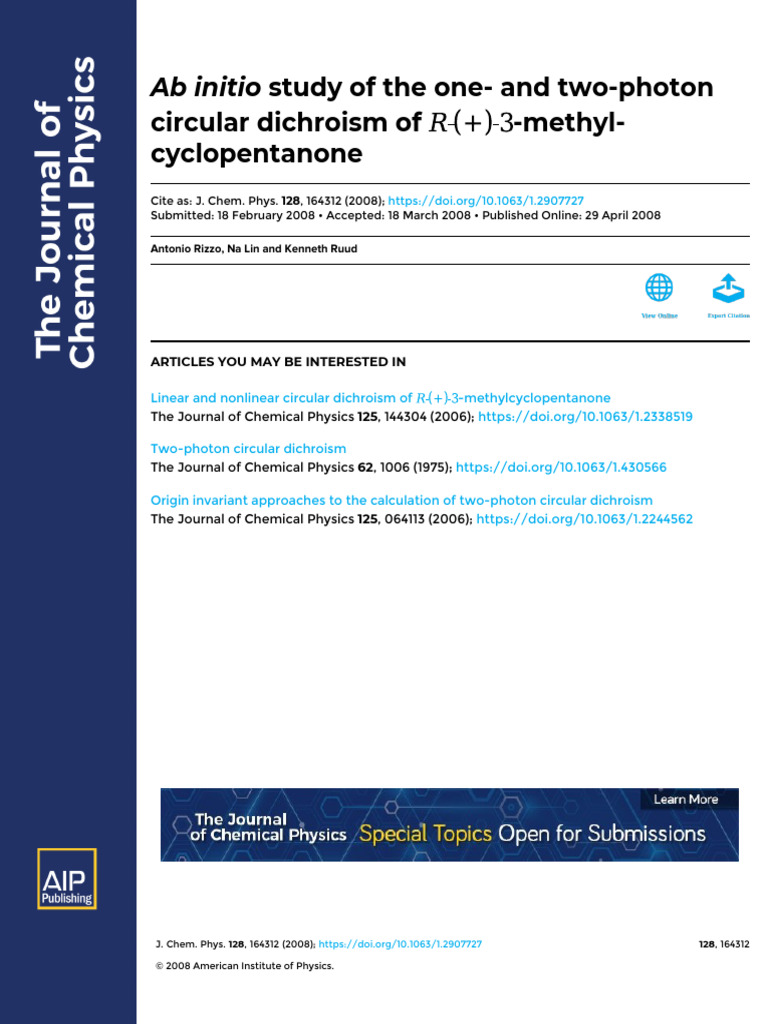 The Journal of Chemical Physics

Ab initio study of the one- and two-photon circular dichroism of $R$-(+)-3-methyl-cyclopentanone

Cite as: J. Chem. Phys. 128, 164312 (2008); https://doi.org/10.1063/1.2907727
Submitted: 18 February 2008 • Accepted: 18 March 2008 • Published Online: 29 April 2008

Antonio Rizzo, Na Lin and Kenneth Ruud

View Online

Export Citation

ARTICLES YOU MAY BE INTERESTED IN

Linear and nonlinear circular dichroism of $R$-(+)-3-methylcyclopentanone
The Journal of Chemical Physics 125, 144304 (2006); https://doi.org/10.1063/1.2338519

Two-photon circular dichroism
The Journal of Chemical Physics 62, 1006 (1975); https://doi.org/10.1063/1.430566

Origin invariant approaches to the calculation of two-photon circular dichroism
The Journal of Chemical Physics 125, 064113 (2006); https://doi.org/10.1063/1.2244562

Learn More

The Journal of Chemical Physics Special Topics Open for Submissions

AIP Publishing

J. Chem. Phys. 128, 164312 (2008); https://doi.org/10.1063/1.2907727

128, 164312

© 2008 American Institute of Physics.